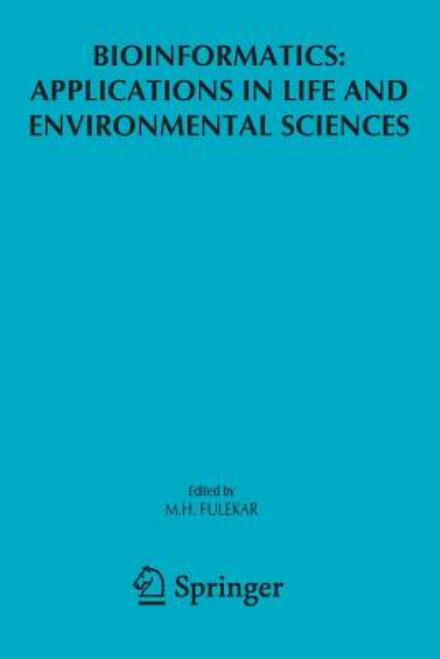 BIOINFORMATICS:
APPLICATIONS IN LIFE AND
ENVIRONMENTAL SCIENCES

Edited by
M.H. FULEKAR

Springer